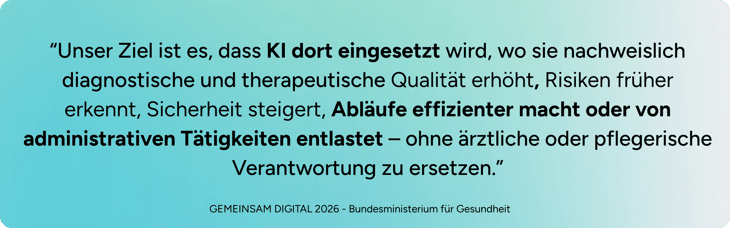 “Unser Ziel ist es, dass KI dort eingesetzt wird, wo sie nachweislich diagnostische und therapeutische Qualität erhöht, Risiken früher erkennt, Sicherheit steigert, Abläufe effizienter macht oder von administrativen Tätigkeiten entlastet – ohne ärztliche oder pflegerische Verantwortung zu ersetzen.”

GEMEINSAM DIGITAL 2026 - Bundesministerium für Gesundheit